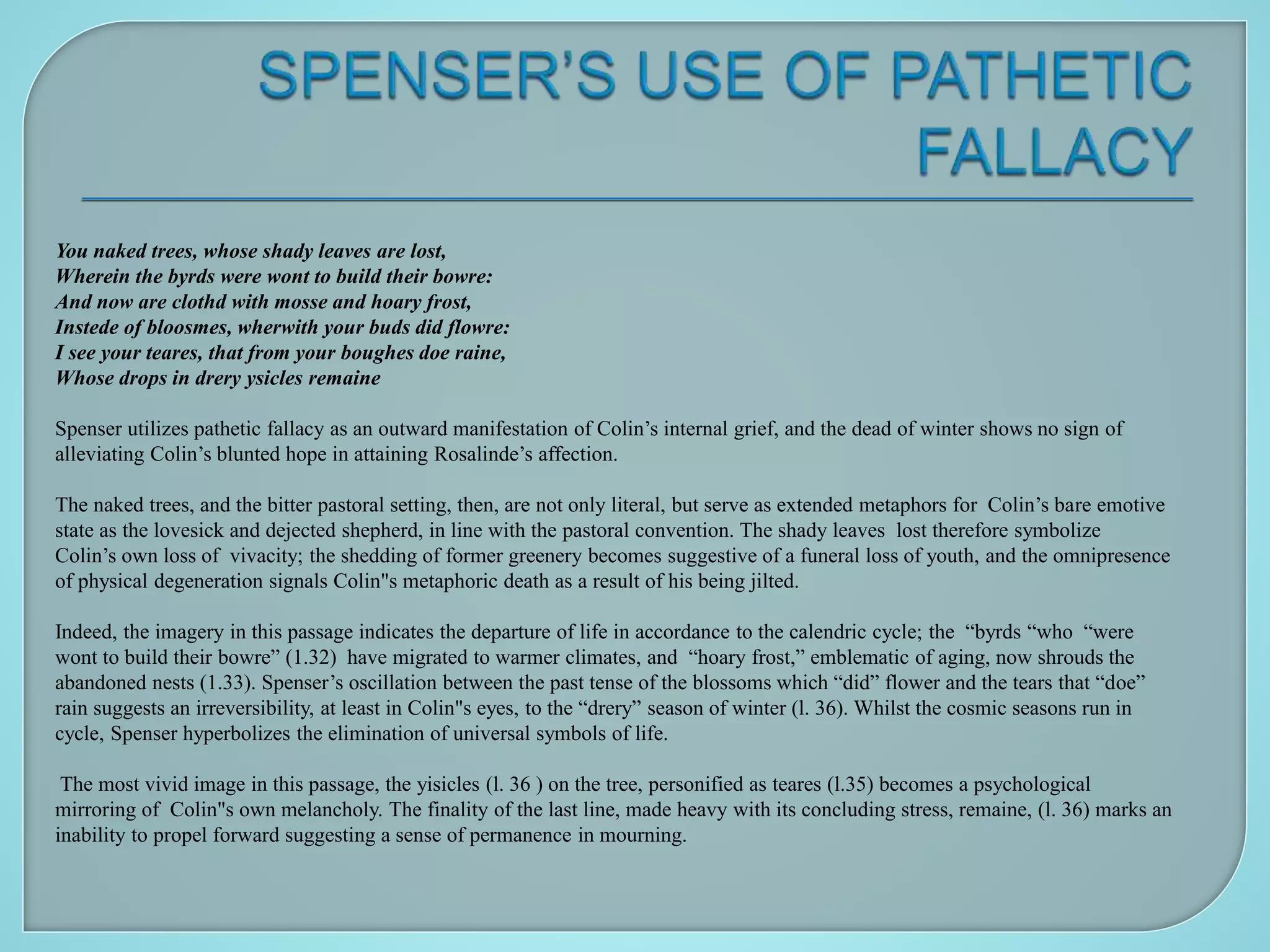 SPENSER'S USE OF PATHETIC FALLACY

You naked trees, whose shady leaves are lost,
Wherein the byrds were wont to build their bowre:
And now are clothd with mosse and hoary frost,
Instede of bloosmes, wherwith your buds did flowre:
I see your teares, that from your boughes doe raine,
Whose drops in drery ysicles remaine

Spenser utilizes pathetic fallacy as an outward manifestation of Colin's internal grief, and the dead of winter shows no sign of alleviating Colin's blunted hope in attaining Rosalinde's affection.

The naked trees, and the bitter pastoral setting, then, are not only literal, but serve as extended metaphors for Colin's bare emotive state as the lovesick and dejected shepherd, in line with the pastoral convention. The shady leaves lost therefore symbolize Colin's own loss of vivacity; the shedding of former greenery becomes suggestive of a funeral loss of youth, and the omnipresence of physical degeneration signals Colin"s metaphoric death as a result of his being jilted.

Indeed, the imagery in this passage indicates the departure of life in accordance to the calendric cycle; the "byrds "who "were wont to build their bowre" (1.32) have migrated to warmer climates, and "hoary frost," emblematic of aging, now shrouds the abandoned nests (1.33). Spenser's oscillation between the past tense of the blossoms which "did" flower and the tears that "doe" rain suggests an irreversibility, at least in Colin"s eyes, to the "drery" season of winter (l. 36). Whilst the cosmic seasons run in cycle, Spenser hyperbolizes the elimination of universal symbols of life.

The most vivid image in this passage, the yisicles (l. 36 ) on the tree, personified as teares (l.35) becomes a psychological mirroring of Colin"s own melancholy. The finality of the last line, made heavy with its concluding stress, remaine, (l. 36) marks an inability to propel forward suggesting a sense of permanence in mourning.